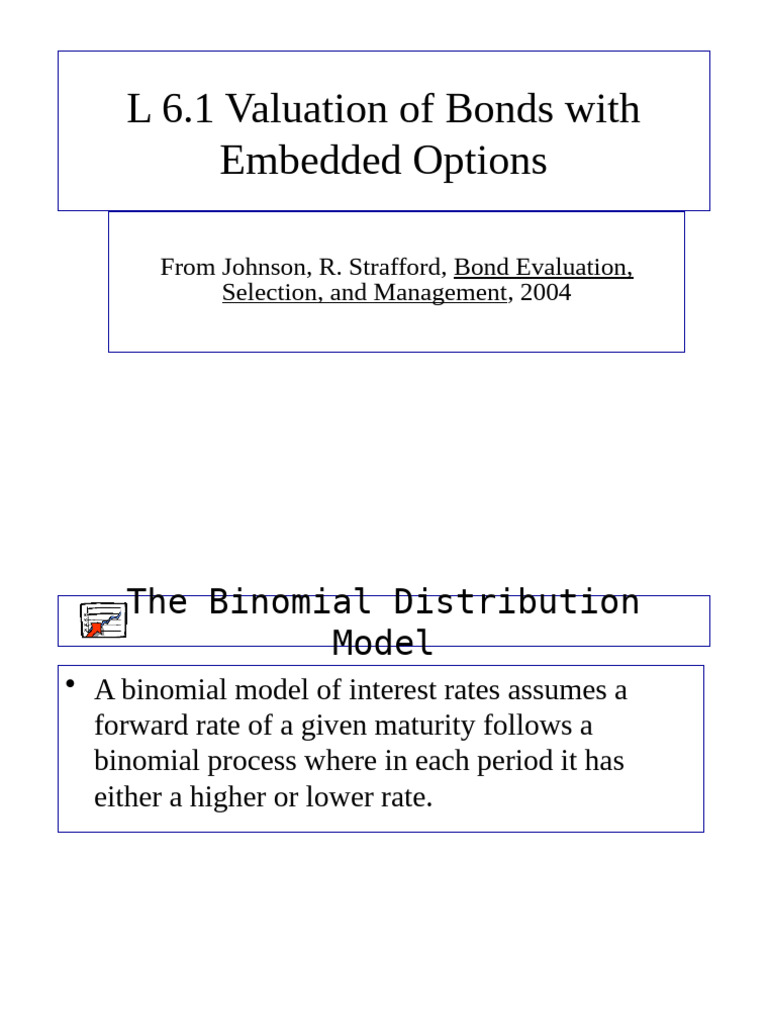 L 6.1 Valuation of Bonds with Embedded Options

From Johnson, R. Strafford, Bond Evaluation, Selection, and Management, 2004

The Binomial Distribution Model

• A binomial model of interest rates assumes a forward rate of a given maturity follows a binomial process where in each period it has either a higher or lower rate.